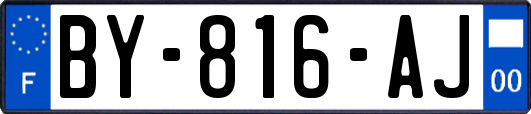 F

BY-816-AJ

00